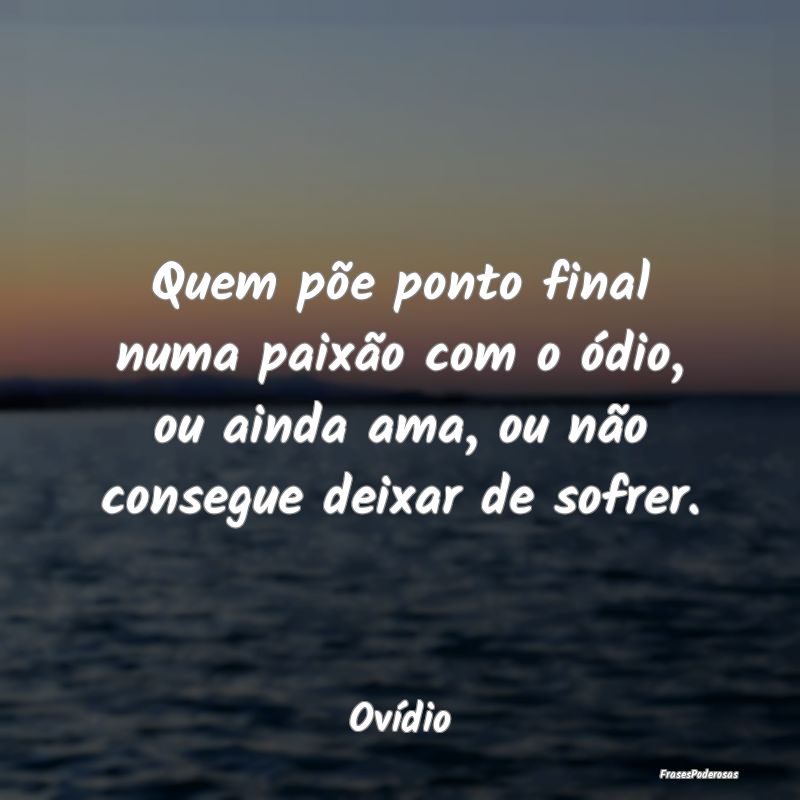 Quem põe ponto final numa paixão com o ódio, ou ainda ama, ou não consegue deixar de sofrer.

Ovídio

FrasesPoderosas